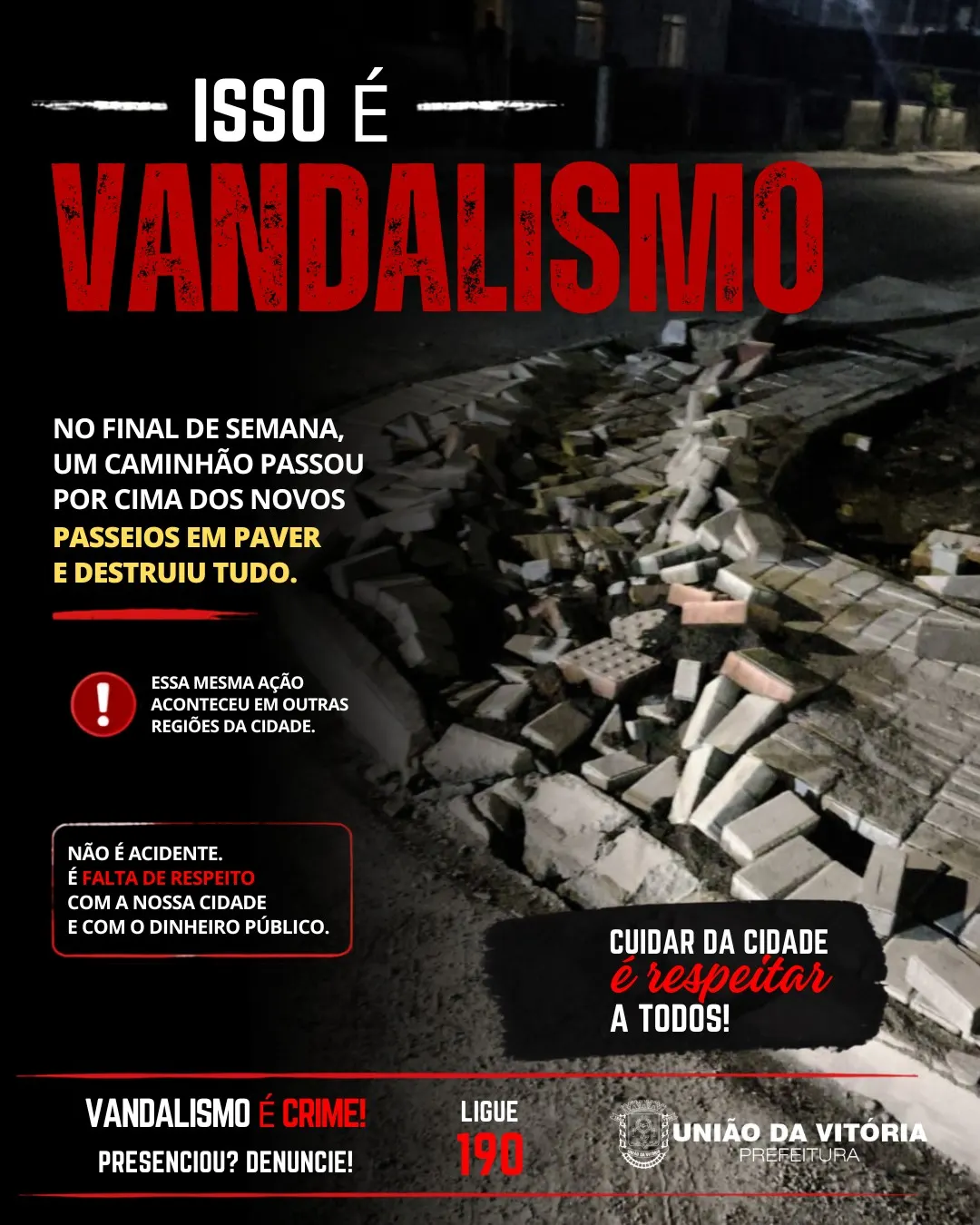 ISSO É
VANDALISMO

NO FINAL DE SEMANA, UM CAMINHÃO PASSOU POR CIMA DOS NOVOS PASSEIOS EM PAVER E DESTRUIU TUDO.

ESSA MESMA AÇÃO ACONTECEU EM OUTRAS REGIÕES DA CIDADE.

NÃO É ACIDENTE.
É FALTA DE RESPEITO COM A NOSSA CIDADE E COM O DINHEIRO PÚBLICO.

CUIDAR DA CIDADE
é respeitar
A TODOS!

VANDALISMO É CRIME!
PRESENCIOU? DENUNCIE!

LIGUE
190

UNIÃO DA VITÓRIA
PREFEITURA